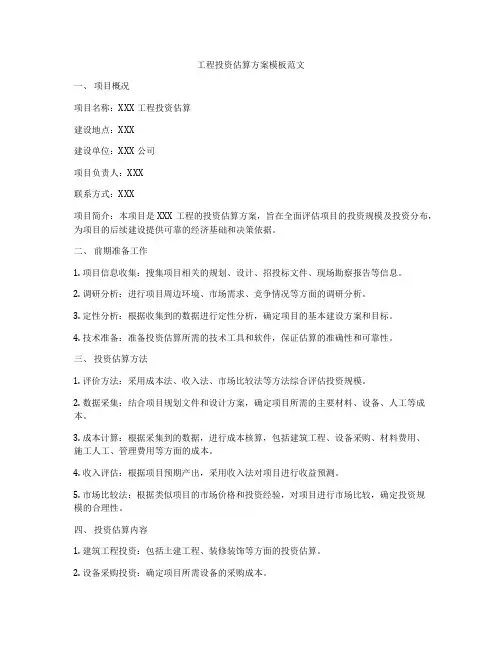 工程投资估算方案模板范文

一、 项目概况

项目名称：XXX 工程投资估算

建设地点：XXX

建设单位：XXX 公司

项目负责人：XXX

联系方式：XXX

项目简介：本项目是 XXX 工程的投资估算方案，旨在全面评估项目的投资规模及投资分布，为项目的后续建设提供可靠的经济基础和决策依据。

二、 前期准备工作

1. 项目信息收集：搜集项目相关的规划、设计、招投标文件、现场勘察报告等信息。

2. 调研分析：进行项目周边环境、市场需求、竞争情况等方面的调研分析。

3. 定性分析：根据收集到的数据进行定性分析，确定项目的基本建设方案和目标。

4. 技术准备：准备投资估算所需的技术工具和软件，保证估算的准确性和可靠性。

三、 投资估算方法

1. 评价方法：采用成本法、收入法、市场比较法等方法综合评估投资规模。

2. 数据采集：结合项目规划文件和设计方案，确定项目所需的主要材料、设备、人工等成本。

3. 成本计算：根据采集到的数据，进行成本核算，包括建筑工程、设备采购、材料费用、施工人工、管理费用等方面的成本。

4. 收入评估：根据项目预期产出，采用收入法对项目进行收益预测。

5. 市场比较法：根据类似项目的市场价格和投资经验，对项目进行市场比较，确定投资规模的合理性。

四、 投资估算内容

1. 建筑工程投资：包括土建工程、装修装饰等方面的投资估算。

2. 设备采购投资：确定项目所需设备的采购成本。